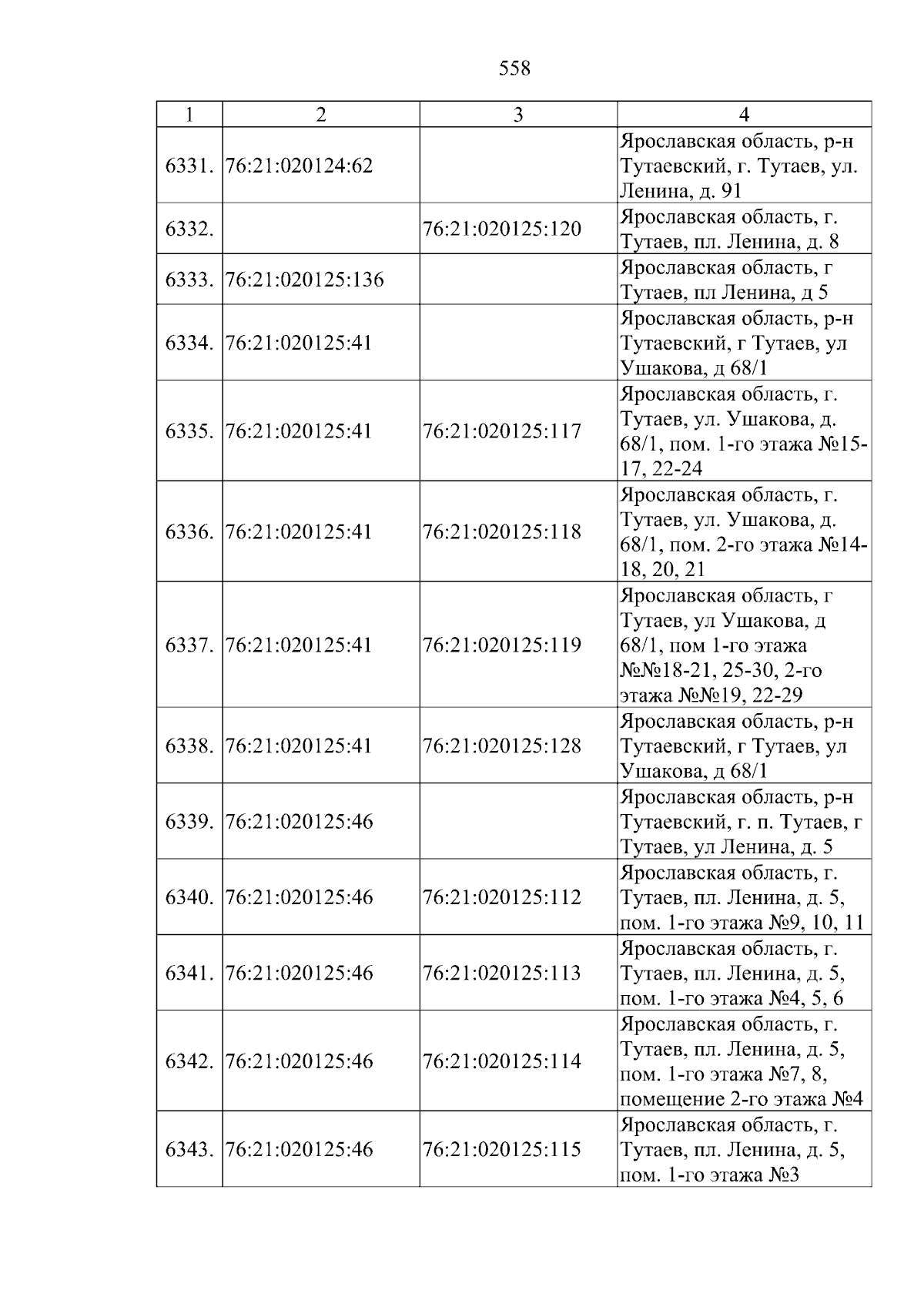 558

| 1 | 2 | 3 | 4 |
|---|---|---|---|
| 6331. | 76:21:020124:62 |  | Ярославская область, р-н Тутаевский, г. Тутаев, ул. Ленина, д. 91 |
| 6332. |  | 76:21:020125:120 | Ярославская область, г. Тутаев, пл. Ленина, д. 8 |
| 6333. | 76:21:020125:136 |  | Ярославская область, г Тутаев, пл Ленина, д 5 |
| 6334. | 76:21:020125:41 |  | Ярославская область, р-н Тутаевский, г Тутаев, ул Ушакова, д 68/1 |
| 6335. | 76:21:020125:41 | 76:21:020125:117 | Ярославская область, г. Тутаев, ул. Ушакова, д. 68/1, пом. 1-го этажа №15-17, 22-24 |
| 6336. | 76:21:020125:41 | 76:21:020125:118 | Ярославская область, г. Тутаев, ул. Ушакова, д. 68/1, пом. 2-го этажа №14-18, 20, 21 |
| 6337. | 76:21:020125:41 | 76:21:020125:119 | Ярославская область, г Тутаев, ул Ушакова, д 68/1, пом 1-го этажа №№18-21, 25-30, 2-го этажа №№19, 22-29 |
| 6338. | 76:21:020125:41 | 76:21:020125:128 | Ярославская область, р-н Тутаевский, г Тутаев, ул Ушакова, д 68/1 |
| 6339. | 76:21:020125:46 |  | Ярославская область, р-н Тутаевский, г. п. Тутаев, г Тутаев, ул Ленина, д. 5 |
| 6340. | 76:21:020125:46 | 76:21:020125:112 | Ярославская область, г. Тутаев, пл. Ленина, д. 5, пом. 1-го этажа №9, 10, 11 |
| 6341. | 76:21:020125:46 | 76:21:020125:113 | Ярославская область, г. Тутаев, пл. Ленина, д. 5, пом. 1-го этажа №4, 5, 6 |
| 6342. | 76:21:020125:46 | 76:21:020125:114 | Ярославская область, г. Тутаев, пл. Ленина, д. 5, пом. 1-го этажа №7, 8, помещение 2-го этажа №4 |
| 6343. | 76:21:020125:46 | 76:21:020125:115 | Ярославская область, г. Тутаев, пл. Ленина, д. 5, пом. 1-го этажа №3 |